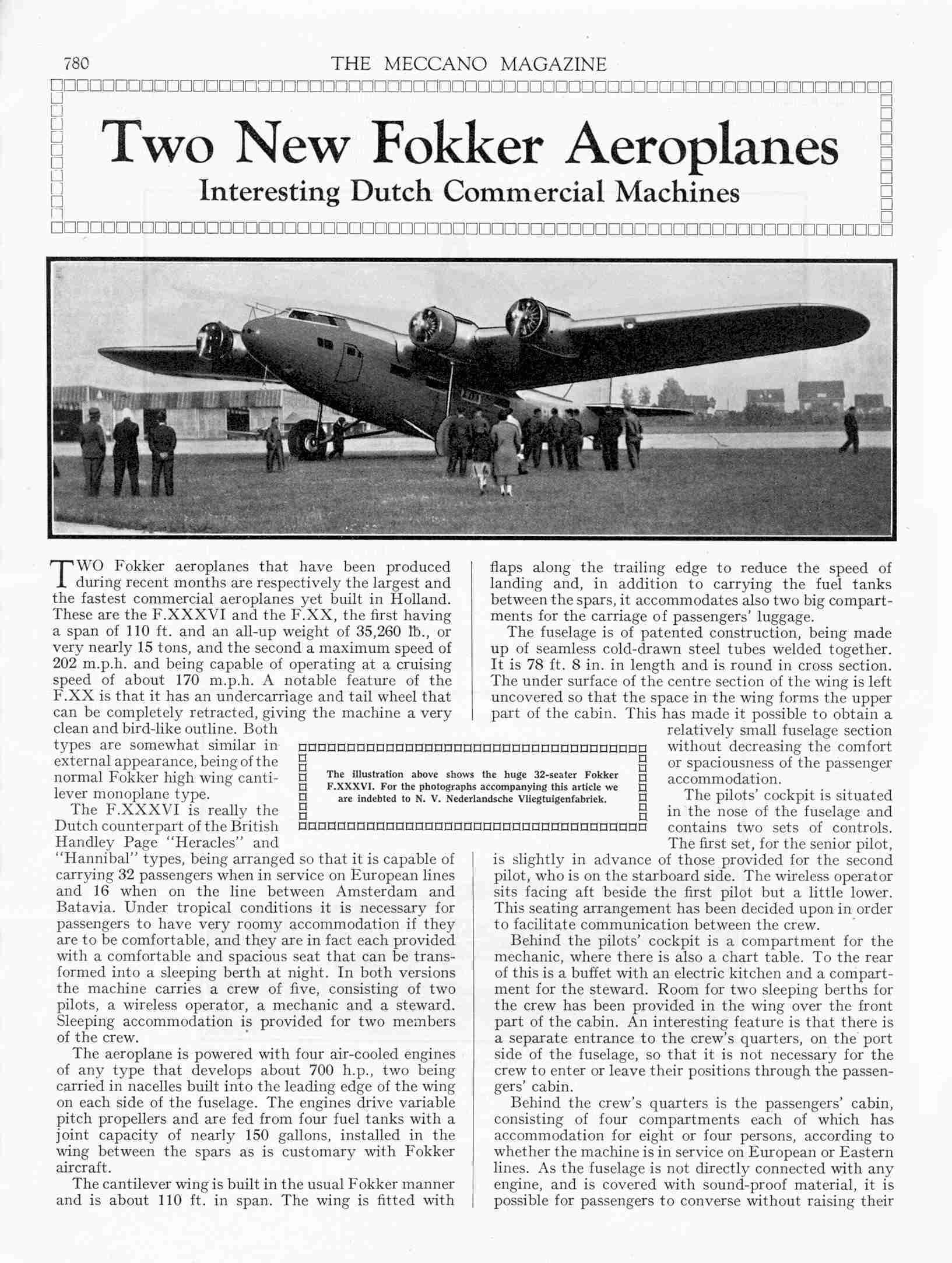 780 THE MECCANO MAGAZINE

Two New Fokker Aeroplanes

Interesting Dutch Commercial Machines

TWO Fokker aeroplanes that have been produced during recent months are respectively the largest and the fastest commercial aeroplanes yet built in Holland. These are the F.XXXVI and the F.XX, the first having a span of 110 ft. and an all-up weight of 35,260 lb., or very nearly 15 tons, and the second a maximum speed of 202 m.p.h. and being capable of operating at a cruising speed of about 170 m.p.h. A notable feature of the F.XX is that it has an undercarriage and tail wheel that can be completely retracted, giving the machine a very clean and bird-like outline. Both types are somewhat similar in external appearance, being of the normal Fokker high wing cantilever monoplane type.

The F.XXXVI is really the Dutch counterpart of the British Handley Page "Heracles" and "Hannibal" types, being arranged so that it is capable of carrying 32 passengers when in service on European lines and 16 when on the line between Amsterdam and Batavia. Under tropical conditions it is necessary for passengers to have very roomy accommodation if they are to be comfortable, and they are in fact each provided with a comfortable and spacious seat that can be transformed into a sleeping berth at night. In both versions the machine carries a crew of five, consisting of two pilots, a wireless operator, a mechanic and a steward. Sleeping accommodation is provided for two members of the crew.

The aeroplane is powered with four air-cooled engines of any type that develops about 700 h.p., two being carried in nacelles built into the leading edge of the wing on each side of the fuselage. The engines drive variable pitch propellers and are fed from four fuel tanks with a joint capacity of nearly 150 gallons, installed in the wing between the spars as is customary with Fokker aircraft.

The cantilever wing is built in the usual Fokker manner and is about 110 ft. in span. The wing is fitted with flaps along the trailing edge to reduce the speed of landing and, in addition to carrying the fuel tanks between the spars, it accommodates also two big compartments for the carriage of passengers' luggage.

The fuselage is of patented construction, being made up of seamless cold-drawn steel tubes welded together. It is 78 ft. 8 in. in length and is round in cross section. The under surface of the centre section of the wing is left uncovered so that the space in the wing forms the upper part of the cabin. This has made it possible to obtain a relatively small fuselage section without decreasing the comfort or spaciousness of the passenger accommodation.

The pilots' cockpit is situated in the nose of the fuselage and contains two sets of controls. The first set, for the senior pilot, is slightly in advance of those provided for the second pilot, who is on the starboard side. The wireless operator sits facing aft beside the first pilot but a little lower. This seating arrangement has been decided upon in order to facilitate communication between the crew.

Behind the pilots' cockpit is a compartment for the mechanic, where there is also a chart table. To the rear of this is a buffet with an electric kitchen and a compartment for the steward. Room for two sleeping berths for the crew has been provided in the wing over the front part of the cabin. An interesting feature is that there is a separate entrance to the crew's quarters, on the port side of the fuselage, so that it is not necessary for the crew to enter or leave their positions through the passengers' cabin.

Behind the crew's quarters is the passengers' cabin, consisting of four compartments each of which has accommodation for eight or four persons, according to whether the machine is in service on European or Eastern lines. As the fuselage is not directly connected with any engine, and is covered with sound-proof material, it is possible for passengers to converse without raising their

The illustration above shows the huge 32-seater Fokker F.XXXVI. For the photographs accompanying this article we are indebted to N. V. Nederlandsche Vliegtuigenfabriek.